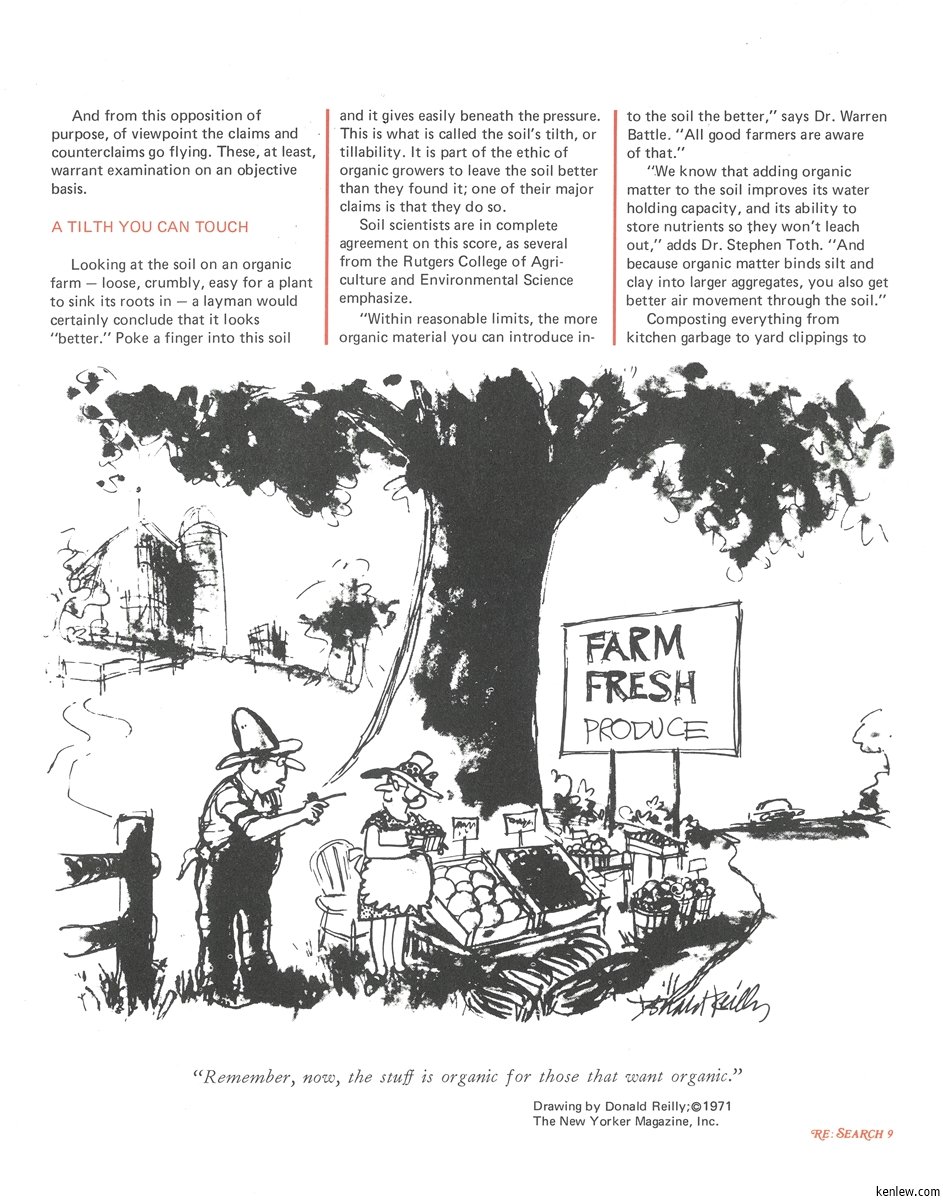 And from this opposition of purpose, of viewpoint the claims and counterclaims go flying. These, at least, warrant examination on an objective basis.

A TILTH YOU CAN TOUCH

Looking at the soil on an organic farm — loose, crumbly, easy for a plant to sink its roots in — a layman would certainly conclude that it looks "better." Poke a finger into this soil and it gives easily beneath the pressure. This is what is called the soil's tilth, or tillability. It is part of the ethic of organic growers to leave the soil better than they found it; one of their major claims is that they do so.

Soil scientists are in complete agreement on this score, as several from the Rutgers College of Agriculture and Environmental Science emphasize.

"Within reasonable limits, the more organic material you can introduce into the soil the better," says Dr. Warren Battle. "All good farmers are aware of that."

"We know that adding organic matter to the soil improves its water holding capacity, and its ability to store nutrients so they won't leach out," adds Dr. Stephen Toth. "And because organic matter binds silt and clay into larger aggregates, you also get better air movement through the soil."

Composting everything from kitchen garbage to yard clippings to

FARM FRESH PRODUCE

Donald Reilly

"Remember, now, the stuff is organic for those that want organic."

Drawing by Donald Reilly; ©1971 The New Yorker Magazine, Inc.

RE: SEARCH 9

kenlew.com